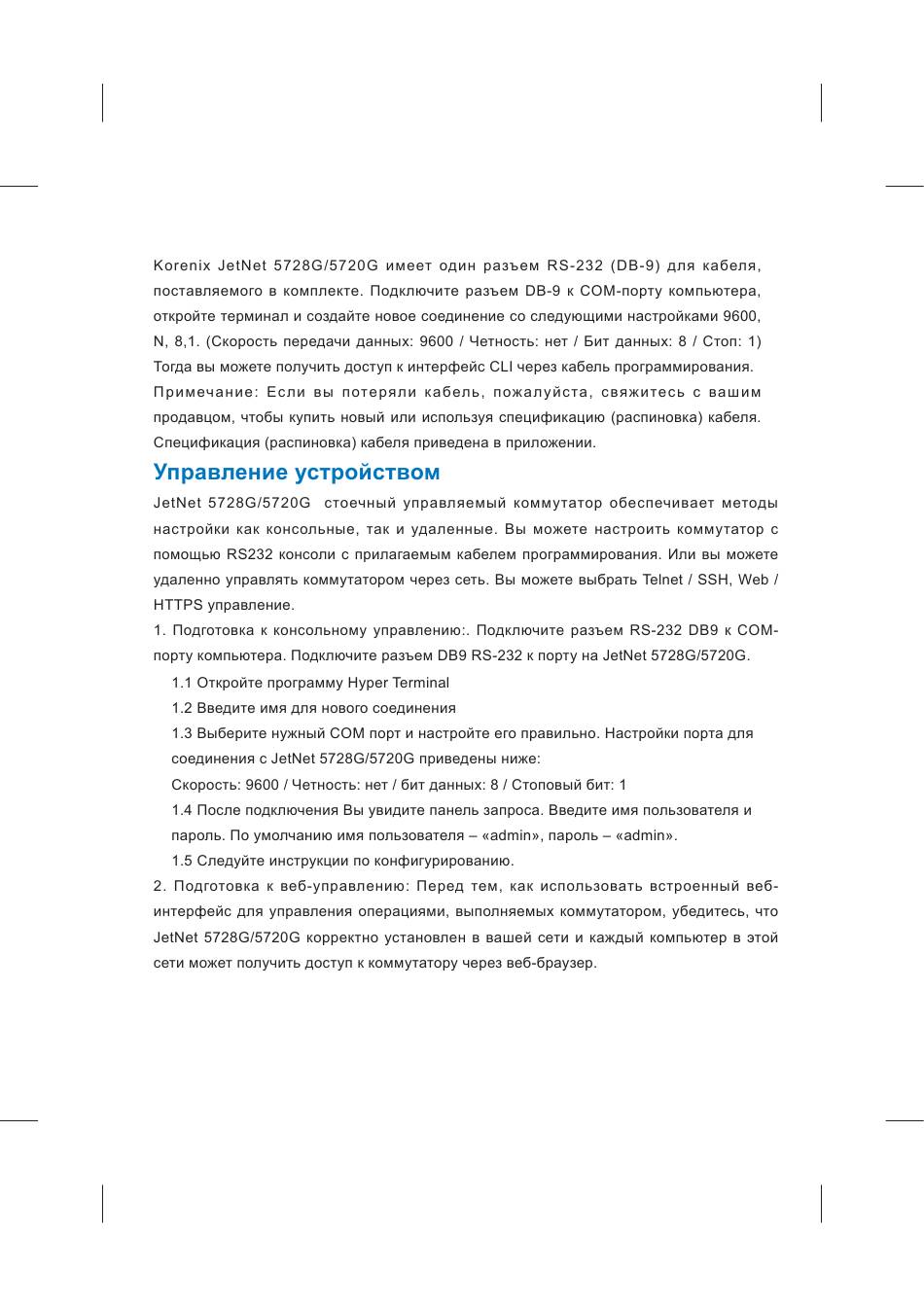 Korenix JetNet 5728G/5720G имеет один разъем RS-232 (DB-9) для кабеля, поставляемого в комплекте. Подключите разъем DB-9 к COM-порту компьютера, откройте терминал и создайте новое соединение со следующими настройками 9600, N, 8,1. (Скорость передачи данных: 9600 / Четность: нет / Бит данных: 8 / Стоп: 1) Тогда вы можете получить доступ к интерфейс CLI через кабель программирования.
Примечание: Если вы потеряли кабель, пожалуйста, свяжитесь с вашим продавцом, чтобы купить новый или используя спецификацию (распиновка) кабеля. Спецификация (распиновка) кабеля приведена в приложении.

Управление устройством

JetNet 5728G/5720G стоечный управляемый коммутатор обеспечивает методы настройки как консольные, так и удаленные. Вы можете настроить коммутатор с помощью RS232 консоли с прилагаемым кабелем программирования. Или вы можете удаленно управлять коммутатором через сеть. Вы можете выбрать Telnet / SSH, Web / HTTPS управление.
1. Подготовка к консольному управлению:. Подключите разъем RS-232 DB9 к COM-порту компьютера. Подключите разъем DB9 RS-232 к порту на JetNet 5728G/5720G.
1.1 Откройте программу Hyper Terminal
1.2 Введите имя для нового соединения
1.3 Выберите нужный COM порт и настройте его правильно. Настройки порта для соединения с JetNet 5728G/5720G приведены ниже:
Скорость: 9600 / Четность: нет / бит данных: 8 / Стоповый бит: 1
1.4 После подключения Вы увидите панель запроса. Введите имя пользователя и пароль. По умолчанию имя пользователя – «admin», пароль – «admin».
1.5 Следуйте инструкции по конфигурированию.
2. Подготовка к веб-управлению: Перед тем, как использовать встроенный веб-интерфейс для управления операциями, выполняемых коммутатором, убедитесь, что JetNet 5728G/5720G корректно установлен в вашей сети и каждый компьютер в этой сети может получить доступ к коммутатору через веб-браузер.